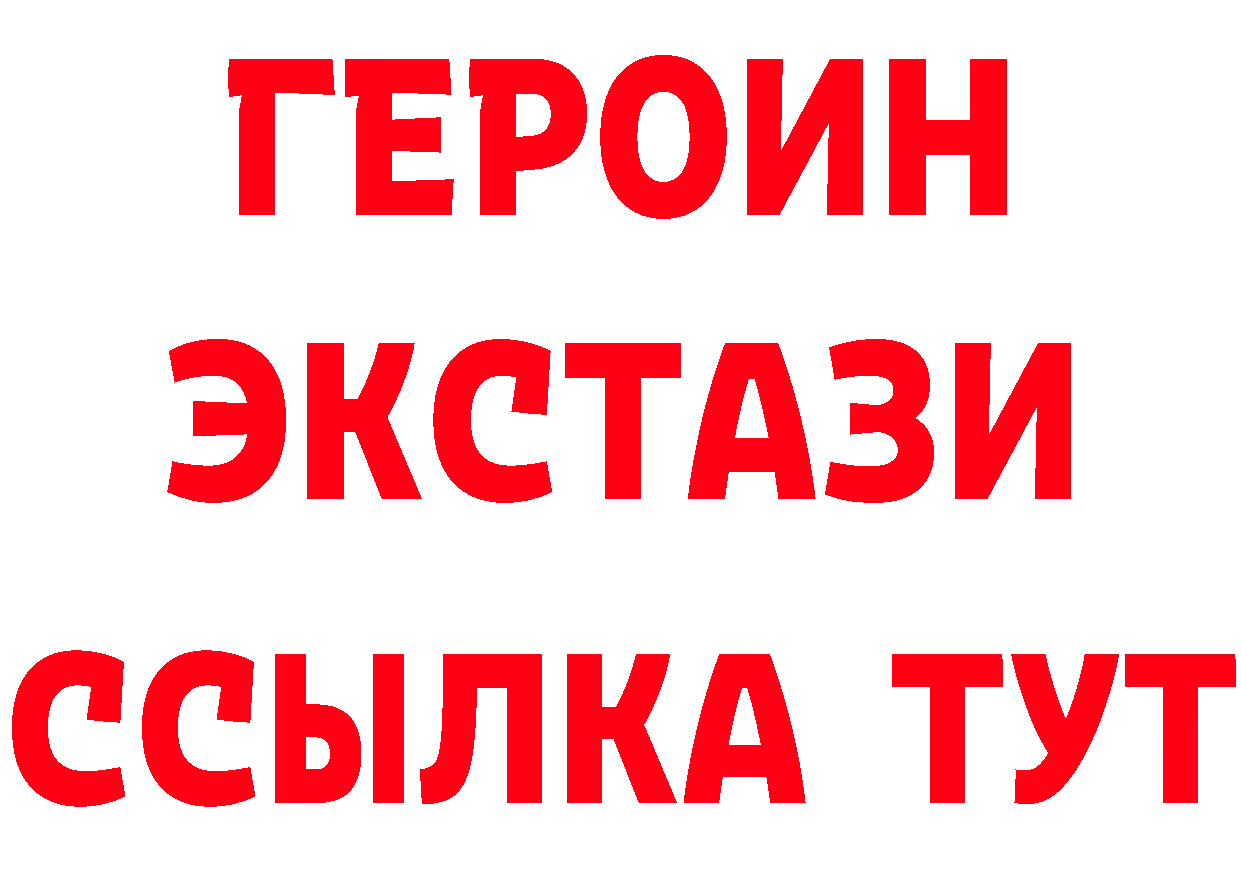 ГЕРОИН
ЭКСТАЗИ
ССЫЛКА ТУТ